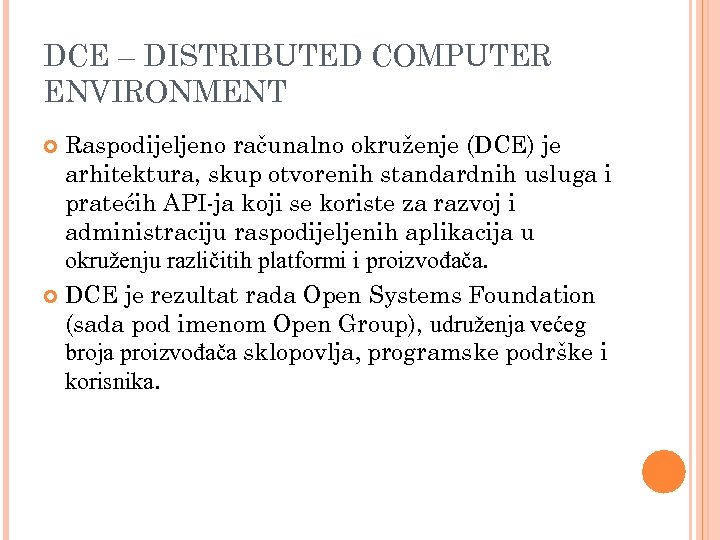 DCE – DISTRIBUTED COMPUTER ENVIRONMENT

Raspodijeljeno računalno okruženje (DCE) je arhitektura, skup otvorenih standardnih usluga i pratećih API-ja koji se koriste za razvoj i administraciju raspodijeljenih aplikacija u okruženju različitih platformi i proizvođača.

DCE je rezultat rada Open Systems Foundation (sada pod imenom Open Group), udruženja većeg broja proizvođača sklopovlja, programske podrške i korisnika.